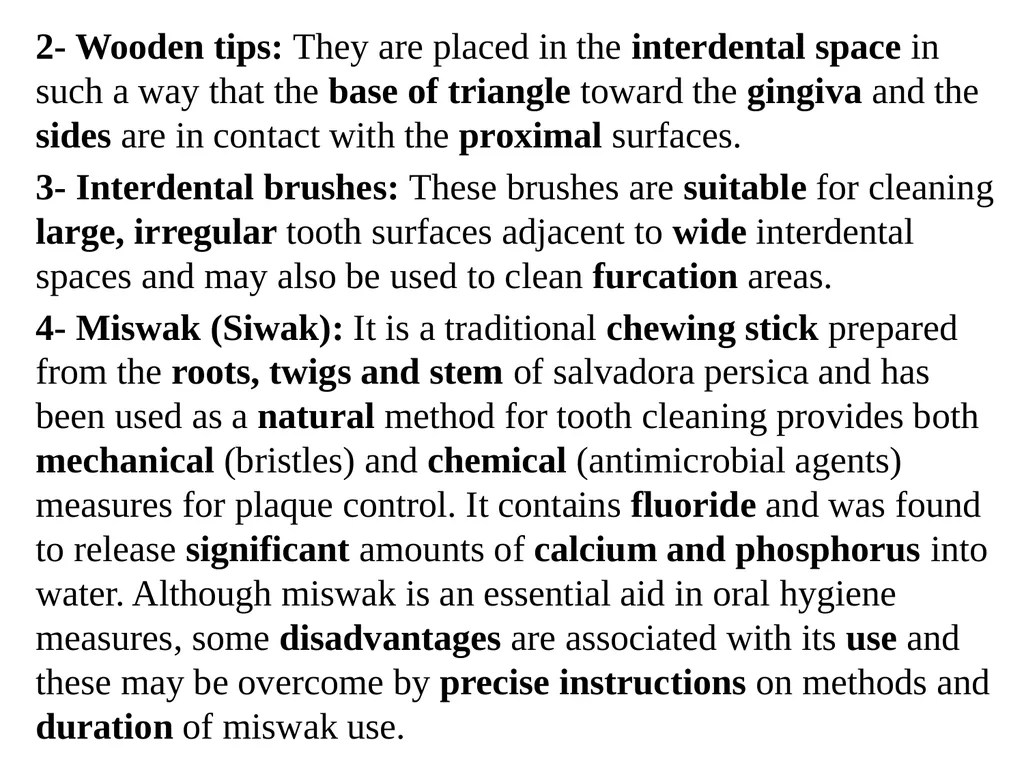 2- Wooden tips: They are placed in the interdental space in such a way that the base of triangle toward the gingiva and the sides are in contact with the proximal surfaces.

3- Interdental brushes: These brushes are suitable for cleaning large, irregular tooth surfaces adjacent to wide interdental spaces and may also be used to clean furcation areas.

4- Miswak (Siwak): It is a traditional chewing stick prepared from the roots, twigs and stem of salvadora persica and has been used as a natural method for tooth cleaning provides both mechanical (bristles) and chemical (antimicrobial agents) measures for plaque control. It contains fluoride and was found to release significant amounts of calcium and phosphorus into water. Although miswak is an essential aid in oral hygiene measures, some disadvantages are associated with its use and these may be overcome by precise instructions on methods and duration of miswak use.